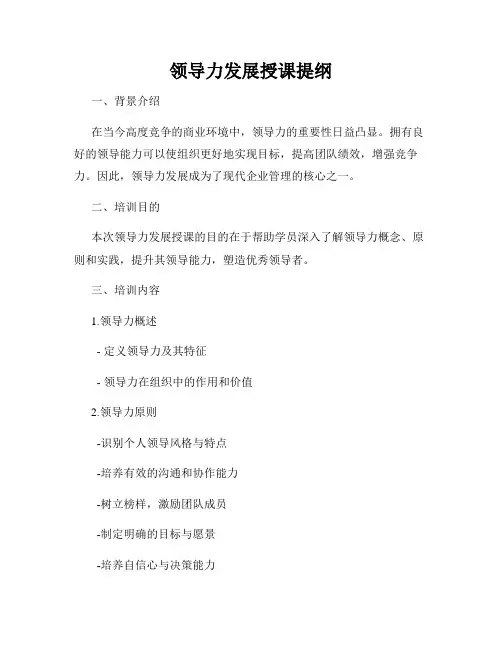 领导力发展授课提纲

一、背景介绍

在当今高度竞争的商业环境中，领导力的重要性日益凸显。拥有良好的领导能力可以使组织更好地实现目标，提高团队绩效，增强竞争力。因此，领导力发展成为了现代企业管理的核心之一。

二、培训目的

本次领导力发展授课的目的在于帮助学员深入了解领导力概念、原则和实践，提升其领导能力，塑造优秀领导者。

三、培训内容

1.领导力概述

- 定义领导力及其特征

- 领导力在组织中的作用和价值

2.领导力原则

-识别个人领导风格与特点

-培养有效的沟通和协作能力

-树立榜样，激励团队成员

-制定明确的目标与愿景

-培养自信心与决策能力